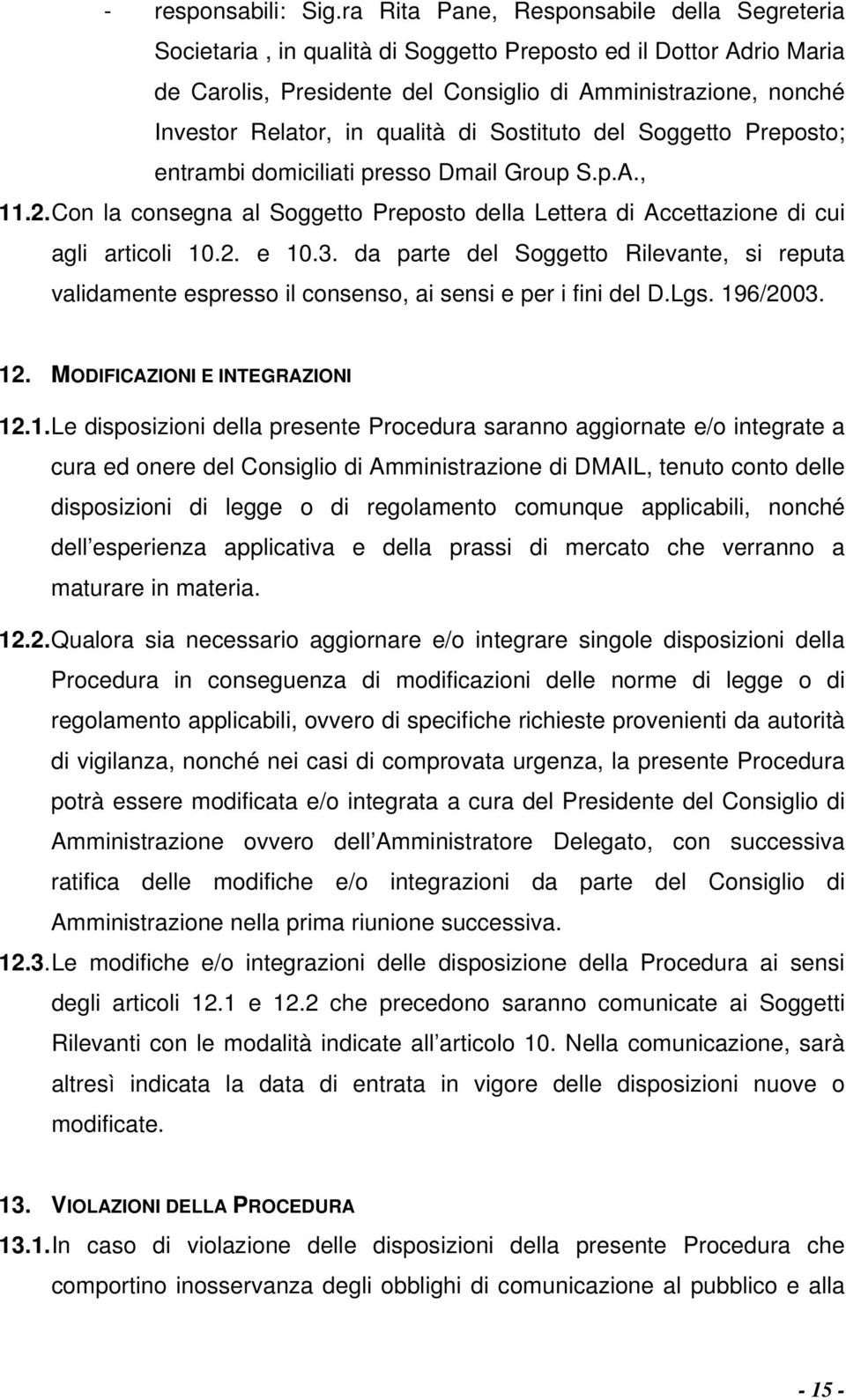 - responsabili: Sig.ra Rita Pane, Responsabile della Segreteria Societaria , in qualità di Soggetto Preposto ed il Dottor Adrio Maria de Carolis, Presidente del Consiglio di Amministrazione, nonché Investor Relator, in qualità di Sostituto del Soggetto Preposto; entrambi domiciliati presso Dmail Group S.p.A.,

11.2. Con la consegna al Soggetto Preposto della Lettera di Accettazione di cui agli articoli 10.2. e 10.3. da parte del Soggetto Rilevante, si reputa validamente espresso il consenso, ai sensi e per i fini del D.Lgs. 196/2003.

12. MODIFICAZIONI E INTEGRAZIONI

12.1. Le disposizioni della presente Procedura saranno aggiornate e/o integrate a cura ed onere del Consiglio di Amministrazione di DMAIL, tenuto conto delle disposizioni di legge o di regolamento comunque applicabili, nonché dell esperienza applicativa e della prassi di mercato che verranno a maturare in materia.

12.2. Qualora sia necessario aggiornare e/o integrare singole disposizioni della Procedura in conseguenza di modificazioni delle norme di legge o di regolamento applicabili, ovvero di specifiche richieste provenienti da autorità di vigilanza, nonché nei casi di comprovata urgenza, la presente Procedura potrà essere modificata e/o integrata a cura del Presidente del Consiglio di Amministrazione ovvero dell Amministratore Delegato, con successiva ratifica delle modifiche e/o integrazioni da parte del Consiglio di Amministrazione nella prima riunione successiva.

12.3. Le modifiche e/o integrazioni delle disposizione della Procedura ai sensi degli articoli 12.1 e 12.2 che precedono saranno comunicate ai Soggetti Rilevanti con le modalità indicate all articolo 10. Nella comunicazione, sarà altresì indicata la data di entrata in vigore delle disposizioni nuove o modificate.

13. VIOLAZIONI DELLA PROCEDURA

13.1. In caso di violazione delle disposizioni della presente Procedura che comportino inosservanza degli obblighi di comunicazione al pubblico e alla

- 15 -